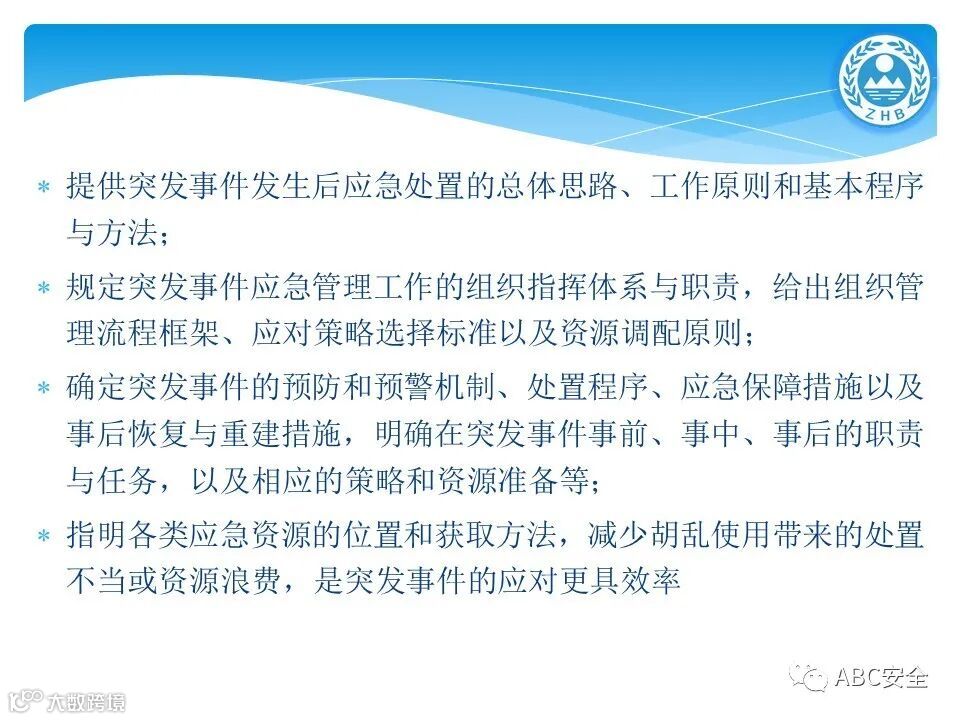 ZHB

* 提供突发事件发生后应急处置的总体思路、工作原则和基本程序与方法；

* 规定突发事件应急管理工作的组织指挥体系与职责，给出组织管理流程框架、应对策略选择标准以及资源调配原则；

* 确定突发事件的预防和预警机制、处置程序、应急保障措施以及事后恢复与重建措施，明确在突发事件事前、事中、事后的职责与任务，以及相应的策略和资源准备等；

* 指明各类应急资源的位置和获取方法，减少胡乱使用带来的处置不当或资源浪费，是突发事件的应对更具效率

ABC安全

大数跨境